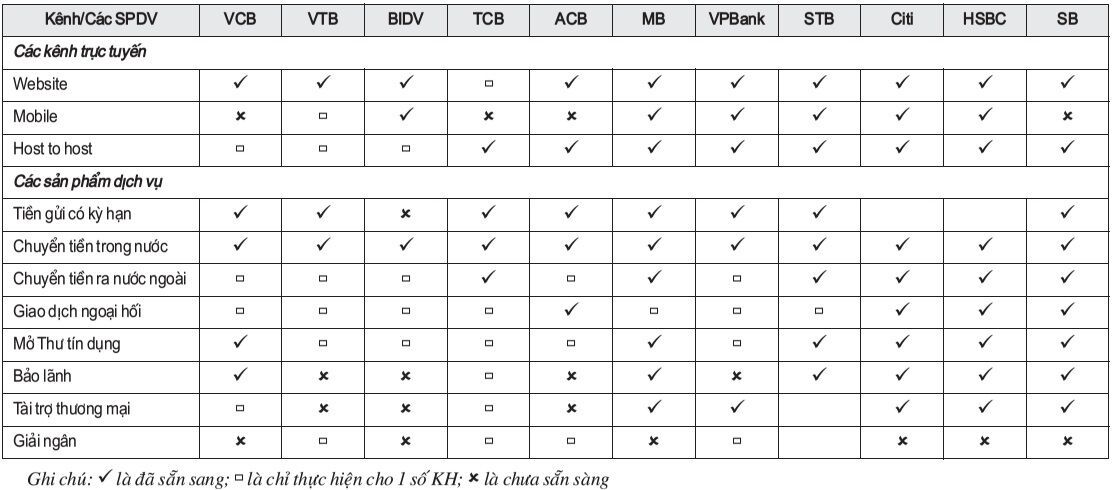 | Kênh/Các SPDV | VCB | VTB | BIDV | TCB | ACB | MB | VPBank | STB | Citi | HSBC | SB |
|---|---|---|---|---|---|---|---|---|---|---|---|
| *Các kênh trực tuyến* | | | | | | | | | | | |
| Website | ✓ | ✓ | ✓ | ▫ | ✓ | ✓ | ✓ | ✓ | ✓ | ✓ | ✓ |
| Mobile | × | ▫ | ✓ | × | × | ✓ | ✓ | ✓ | ✓ | ✓ | × |
| Host to host | ▫ | ▫ | ▫ | ✓ | ✓ | ✓ | ✓ | ✓ | ✓ | ✓ | ✓ |
| *Các sản phẩm dịch vụ* | | | | | | | | | | | |
| Tiền gửi có kỳ hạn | ✓ | ✓ | × | ✓ | ✓ | ✓ | ✓ | ✓ | | | ✓ |
| Chuyển tiền trong nước | ✓ | ✓ | ✓ | ✓ | ✓ | ✓ | ✓ | ✓ | ✓ | ✓ | ✓ |
| Chuyển tiền ra nước ngoài | ▫ | ▫ | ▫ | ✓ | ▫ | ✓ | ▫ | ✓ | ✓ | ✓ | ✓ |
| Giao dịch ngoại hối | ▫ | ▫ | ▫ | ▫ | ✓ | ▫ | ▫ | ▫ | ✓ | ✓ | ✓ |
| Mở Thư tín dụng | ✓ | ▫ | ▫ | ▫ | ▫ | ✓ | ▫ | ✓ | ✓ | ✓ | ✓ |
| Bảo lãnh | ✓ | × | × | ▫ | × | ✓ | × | ✓ | ✓ | ✓ | ✓ |
| Tài trợ thương mại | ▫ | × | × | ▫ | × | ✓ | ✓ | | ✓ | ✓ | ✓ |
| Giải ngân | × | ▫ | × | ▫ | ▫ | × | ▫ | | × | × | × |

Ghi chú: ✓ là đã sẵn sang; ▫ là chỉ thực hiện cho 1 số KH; × là chưa sẵn sàng